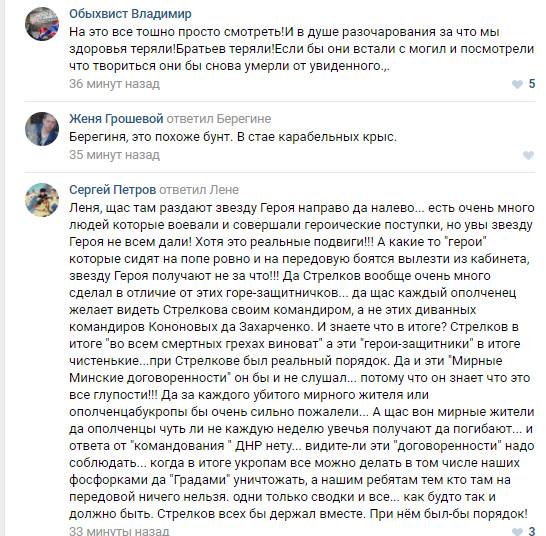 Обыхвист Владимир
На это все тошно просто смотреть!И в душе разочарования за что мы здоровья теряли!Братьев теряли!Если бы они встали с могил и посмотрели что твориться они бы снова умерли от увиденного.,.
36 минут назад
5

Женя Грошевой ответил Берегине
Берегиня, это похоже бунт. В стае карабельных крыс.
35 минут назад

Сергей Петров ответил Лене
Леня, щас там раздают звезду Героя направо да налево... есть очень много людей которые воевали и совершали героические поступки, но увы звезду Героя не всем дали! Хотя это реальные подвиги!!! А какие то "герои" которые сидят на попе ровно и на передовую боятся вылезти из кабинета, звезду Героя получают не за что!!! Да Стрелков вообще очень много сделал в отличие от этих горе-защитничков... да щас каждый ополченец желает видеть Стрелкова своим командиром, а не этих диванных командиров Кононовых да Захарченко. И знаете что в итоге? Стрелков в итоге "во всем смертных грехах виноват" а эти "герои-защитники" в итоге чистенькие...при Стрелкове был реальный порядок. Да и эти "Мирные Минские договоренности" он бы и не слушал... потому что он знает что это все глупости!!! Да за каждого убитого мирного жителя или ополченцабукропы бы очень сильно пожалели... А щас вон мирные жители да ополченцы чуть ли не каждую неделю увечья получают да погибают... и ответа от "командования " ДНР нету... видите-ли эти "договоренности" надо соблюдать... когда в итоге укропам все можно делать в том числе наших фосфорками да "Градами" уничтожать, а нашим ребятам тем кто там на передовой ничего нельзя. одни только сводки и все... как будто так и должно быть. Стрелков всех бы держал вместе. При нём был-бы порядок!
33 минуты назад
3